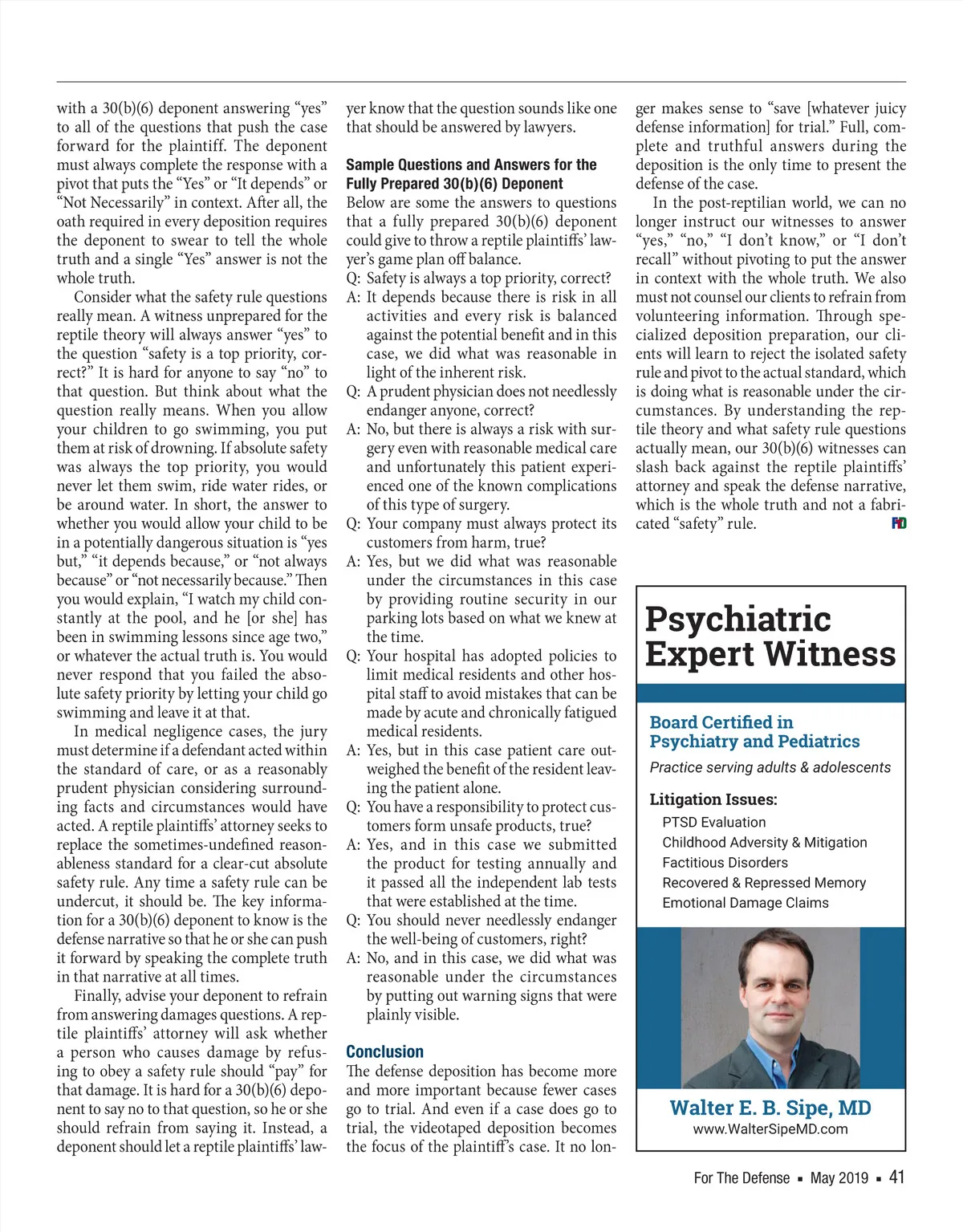 with a 30(b)(6) deponent answering “yes” to all of the questions that push the case forward for the plaintiff. The deponent must always complete the response with a pivot that puts the “Yes” or “It depends” or “Not Necessarily” in context. After all, the oath required in every deposition requires the deponent to swear to tell the whole truth and a single “Yes” answer is not the whole truth.

Consider what the safety rule questions really mean. A witness unprepared for the reptile theory will always answer “yes” to the question “safety is a top priority, correct?” It is hard for anyone to say “no” to that question. But think about what the question really means. When you allow your children to go swimming, you put them at risk of drowning. If absolute safety was always the top priority, you would never let them swim, ride water rides, or be around water. In short, the answer to whether you would allow your child to be in a potentially dangerous situation is “yes but,” “it depends because,” or “not always because” or “not necessarily because.” Then you would explain, “I watch my child constantly at the pool, and he [or she] has been in swimming lessons since age two,” or whatever the actual truth is. You would never respond that you failed the absolute safety priority by letting your child go swimming and leave it at that.

In medical negligence cases, the jury must determine if a defendant acted within the standard of care, or as a reasonably prudent physician considering surrounding facts and circumstances would have acted. A reptile plaintiffs’ attorney seeks to replace the sometimes-undefined reasonableness standard for a clear-cut absolute safety rule. Any time a safety rule can be undercut, it should be. The key information for a 30(b)(6) deponent to know is the defense narrative so that he or she can push it forward by speaking the complete truth in that narrative at all times.

Finally, advise your deponent to refrain from answering damages questions. A reptile plaintiffs’ attorney will ask whether a person who causes damage by refusing to obey a safety rule should “pay” for that damage. It is hard for a 30(b)(6) deponent to say no to that question, so he or she should refrain from saying it. Instead, a deponent should let a reptile plaintiffs’ lawyer know that the question sounds like one that should be answered by lawyers.

Sample Questions and Answers for the Fully Prepared 30(b)(6) Deponent
Below are some the answers to questions that a fully prepared 30(b)(6) deponent could give to throw a reptile plaintiffs’ lawyer’s game plan off balance.
Q: Safety is always a top priority, correct?
A: It depends because there is risk in all activities and every risk is balanced against the potential benefit and in this case, we did what was reasonable in light of the inherent risk.
Q: A prudent physician does not needlessly endanger anyone, correct?
A: No, but there is always a risk with surgery even with reasonable medical care and unfortunately this patient experienced one of the known complications of this type of surgery.
Q: Your company must always protect its customers from harm, true?
A: Yes, but we did what was reasonable under the circumstances in this case by providing routine security in our parking lots based on what we knew at the time.
Q: Your hospital has adopted policies to limit medical residents and other hospital staff to avoid mistakes that can be made by acute and chronically fatigued medical residents.
A: Yes, but in this case patient care outweighed the benefit of the resident leaving the patient alone.
Q: You have a responsibility to protect customers form unsafe products, true?
A: Yes, and in this case we submitted the product for testing annually and it passed all the independent lab tests that were established at the time.
Q: You should never needlessly endanger the well-being of customers, right?
A: No, and in this case, we did what was reasonable under the circumstances by putting out warning signs that were plainly visible.

Conclusion
The defense deposition has become more and more important because fewer cases go to trial. And even if a case does go to trial, the videotaped deposition becomes the focus of the plaintiff’s case. It no longer makes sense to “save [whatever juicy defense information] for trial.” Full, complete and truthful answers during the deposition is the only time to present the defense of the case.

In the post-reptilian world, we can no longer instruct our witnesses to answer “yes,” “no,” “I don’t know,” or “I don’t recall” without pivoting to put the answer in context with the whole truth. We also must not counsel our clients to refrain from volunteering information. Through specialized deposition preparation, our clients will learn to reject the isolated safety rule and pivot to the actual standard, which is doing what is reasonable under the circumstances. By understanding the reptile theory and what safety rule questions actually mean, our 30(b)(6) witnesses can slash back against the reptile plaintiffs’ attorney and speak the defense narrative, which is the whole truth and not a fabricated “safety” rule. FD

Psychiatric Expert Witness

Board Certified in Psychiatry and Pediatrics
Practice serving adults & adolescents

Litigation Issues:
PTSD Evaluation
Childhood Adversity & Mitigation
Factitious Disorders
Recovered & Repressed Memory
Emotional Damage Claims

Walter E. B. Sipe, MD
www.WalterSipeMD.com

For The Defense ▪ May 2019 ▪ 41